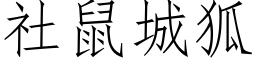 社鼠城狐